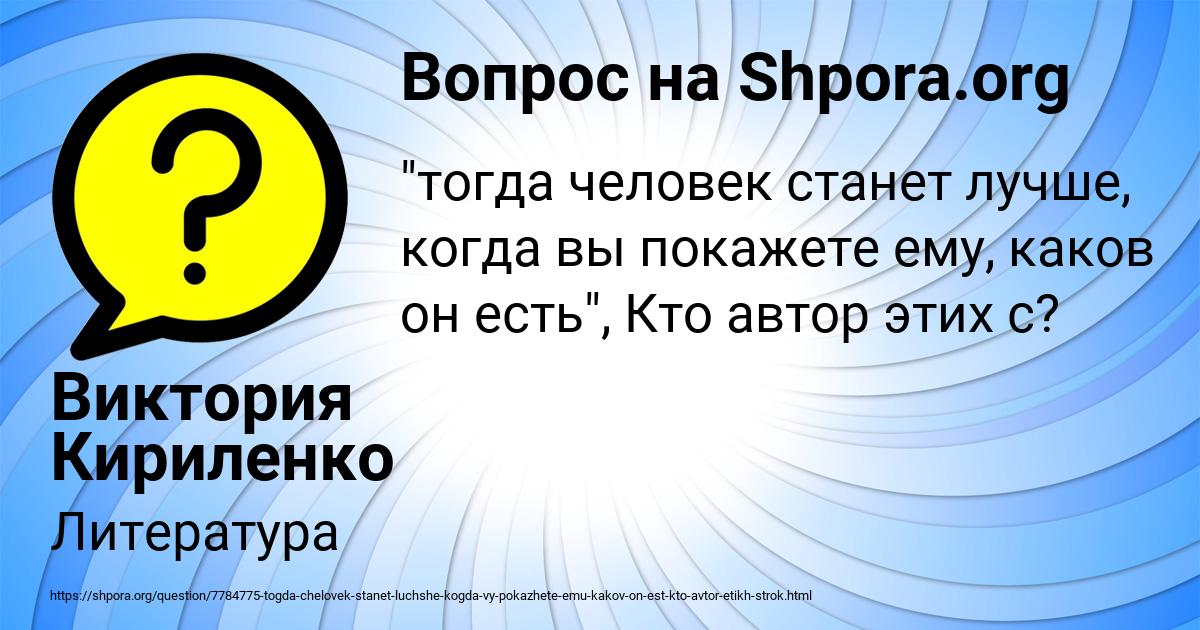 Вопрос на Shpora.org

"тогда человек станет лучше, когда вы покажете ему, каков он есть", Кто автор этих с?

Виктория Кириленко

Литература

https://shpora.org/question/7784775-togda-chelovek-stanet-luchshe-kogda-vy-pokazhete-emu-kakov-on-est-kto-avtor-etikh-strok.html